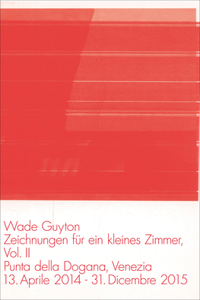 Wade Guyton
Zeichnungen für ein kleines Zimmer, Vol. II
Punta della Dogana, Venezia
13. Aprile 2014 - 31. Dicembre 2015